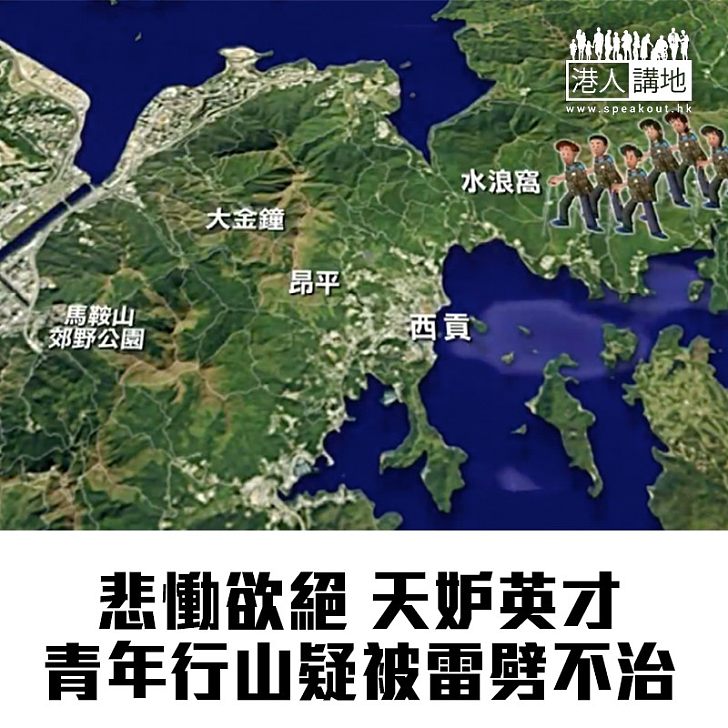 港人講地
www.speakout.hk

水浪窩

大金鐘

昂平

馬鞍山
郊野公園

西貢

悲慟欲絕 天妒英才
青年行山疑被雷劈不治